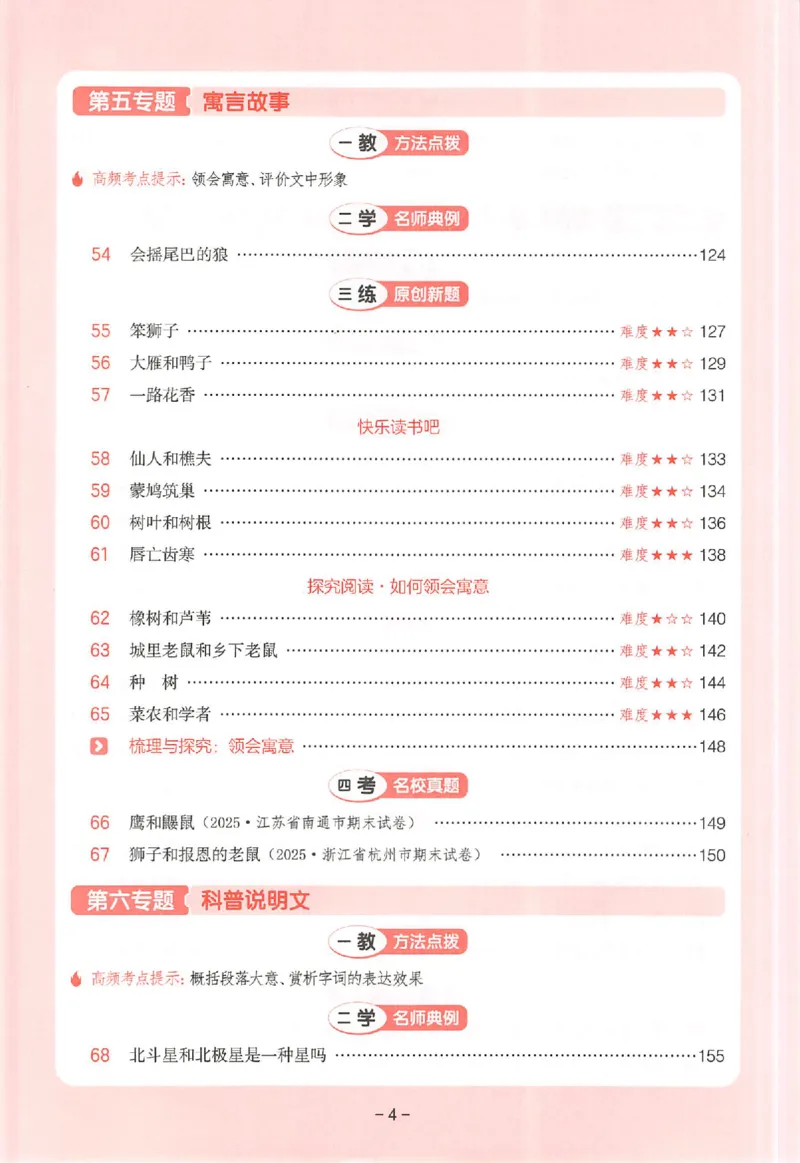 第五专题 寓言故事

一教 方法点拨

高频考点提示：领会寓意、评价文中形象

二学 名师典例

54 会摇尾巴的狼 ……124

三练 原创新题

55 笨狮子 …… 难度★★☆ 127
56 大雁和鸭子 …… 难度★★☆ 129
57 一路花香 …… 难度★★☆ 131

快乐读书吧

58 仙人和樵夫 …… 难度★★☆ 133
59 蒙鸠筑巢 …… 难度★★☆ 134
60 树叶和树根 …… 难度★★☆ 136
61 唇亡齿寒 …… 难度★★★ 138

探究阅读·如何领会寓意

62 橡树和芦苇 …… 难度★☆☆ 140
63 城里老鼠和乡下老鼠 …… 难度★★☆ 142
64 种 树 …… 难度★★☆ 144
65 菜农和学者 …… 难度★★★ 146
梳理与探究：领会寓意 ……148

四考 名校真题

66 鹰和鼹鼠（2025·江苏省南通市期末试卷） ……149
67 狮子和报恩的老鼠（2025·浙江省杭州市期末试卷） ……150

第六专题 科普说明文

一教 方法点拨

高频考点提示：概括段落大意、赏析字词的表达效果

二学 名师典例

68 北斗星和北极星是一种星吗 ……155

-4-